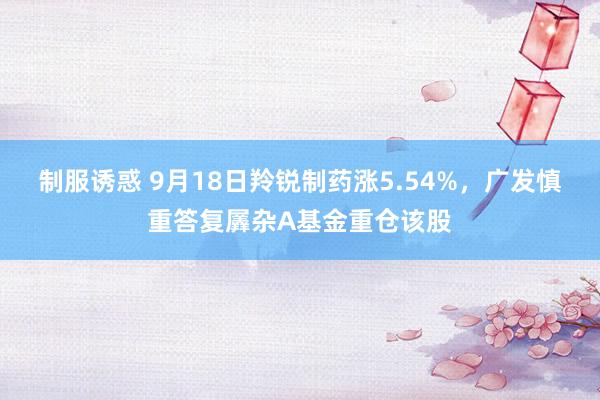 制服诱惑 9月18日羚锐制药涨5.54%，广发慎重答复羼杂A基金重仓该股